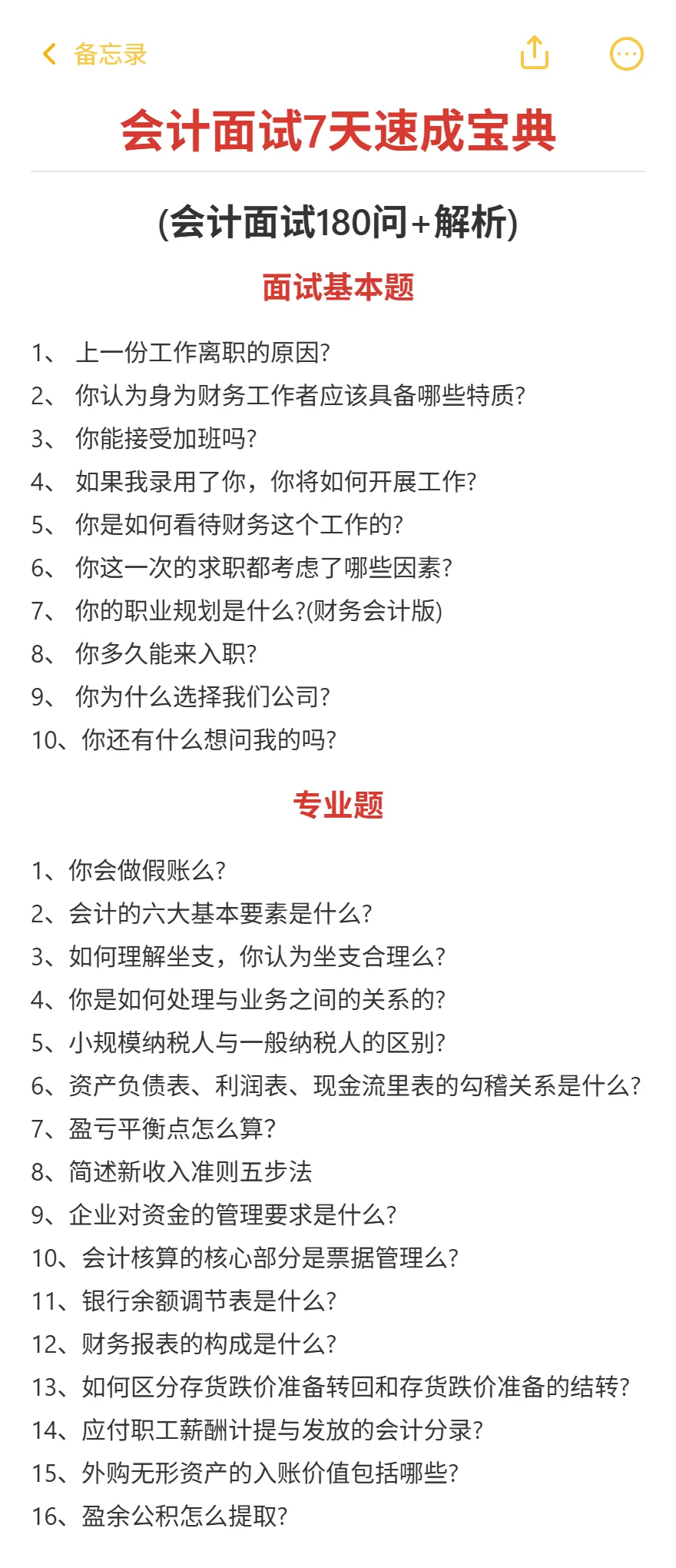 备忘录

会计面试7天速成宝典

(会计面试180问+解析)

面试基本题

1、 上一份工作离职的原因?
2、 你认为身为财务工作者应该具备哪些特质?
3、 你能接受加班吗?
4、 如果我录用了你，你将如何开展工作?
5、 你是如何看待财务这个工作的?
6、 你这一次的求职都考虑了哪些因素?
7、 你的职业规划是什么?(财务会计版)
8、 你多久能来入职?
9、 你为什么选择我们公司?
10、你还有什么想问我的吗?

专业题

1、你会做假账么?
2、会计的六大基本要素是什么?
3、如何理解坐支，你认为坐支合理么?
4、你是如何处理与业务之间的关系的?
5、小规模纳税人与一般纳税人的区别?
6、资产负债表、利润表、现金流里表的勾稽关系是什么?
7、盈亏平衡点怎么算?
8、简述新收入准则五步法
9、企业对资金的管理要求是什么?
10、会计核算的核心部分是票据管理么?
11、银行余额调节表是什么?
12、财务报表的构成是什么?
13、如何区分存货跌价准备转回和存货跌价准备的结转?
14、应付职工薪酬计提与发放的会计分录?
15、外购无形资产的入账价值包括哪些?
16、盈余公积怎么提取?